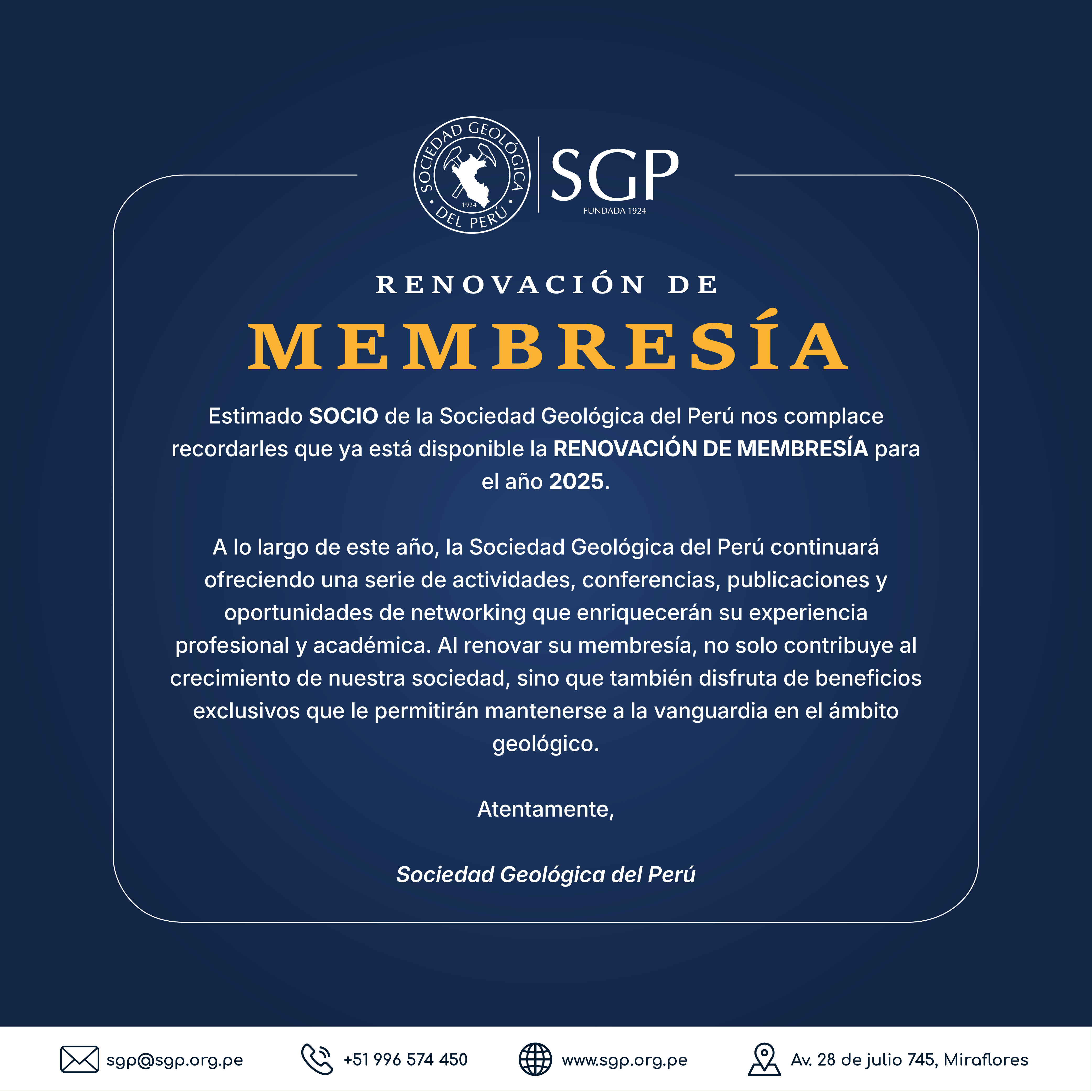 SOCIEDAD GEOLÓGICA DEL PERÚ
1924

SGP
FUNDADA 1924

RENOVACIÓN DE
MEMBRESÍA

Estimado SOCIO de la Sociedad Geológica del Perú nos complace recordarles que ya está disponible la RENOVACIÓN DE MEMBRESÍA para el año 2025.

A lo largo de este año, la Sociedad Geológica del Perú continuará ofreciendo una serie de actividades, conferencias, publicaciones y oportunidades de networking que enriquecerán su experiencia profesional y académica. Al renovar su membresía, no solo contribuye al crecimiento de nuestra sociedad, sino que también disfruta de beneficios exclusivos que le permitirán mantenerse a la vanguardia en el ámbito geológico.

Atentamente,

Sociedad Geológica del Perú

sgp@sgp.org.pe
+51 996 574 450
www.sgp.org.pe
Av. 28 de julio 745, Miraflores